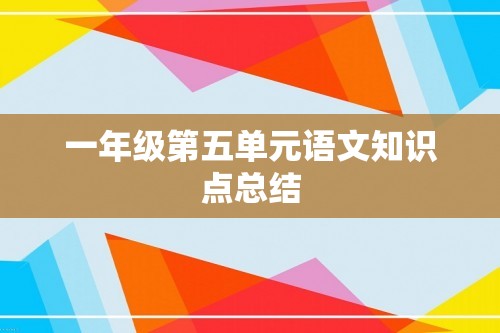 一年级第五单元语文知识点总结